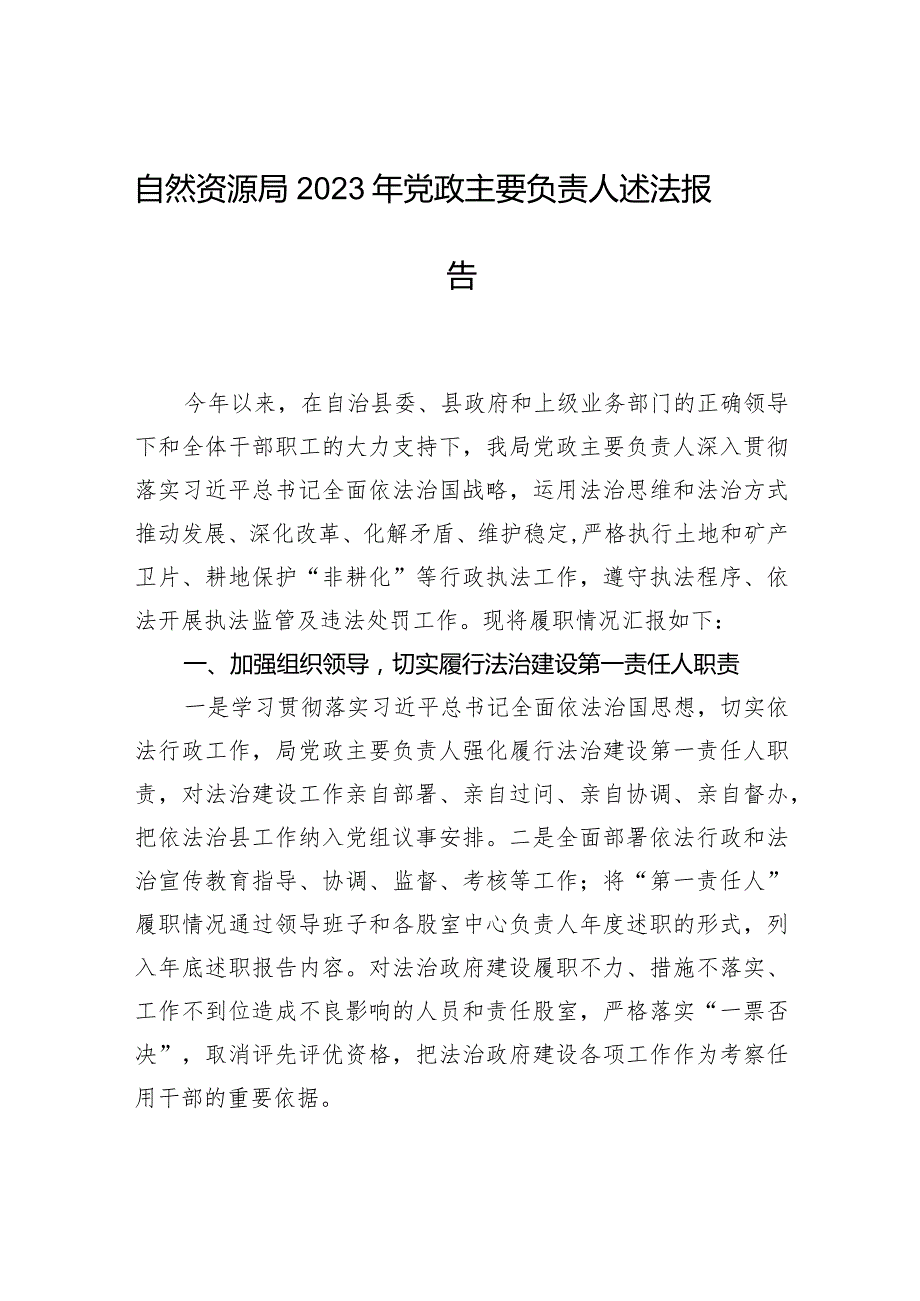 自然资源局2023年党政主要负责人述法报告

今年以来，在自治县委、县政府和上级业务部门的正确领导下和全体干部职工的大力支持下，我局党政主要负责人深入贯彻落实习近平总书记全面依法治国战略，运用法治思维和法治方式推动发展、深化改革、化解矛盾、维护稳定,严格执行土地和矿产卫片、耕地保护“非耕化”等行政执法工作，遵守执法程序、依法开展执法监管及违法处罚工作。现将履职情况汇报如下：

一、加强组织领导，切实履行法治建设第一责任人职责

一是学习贯彻落实习近平总书记全面依法治国思想，切实依法行政工作，局党政主要负责人强化履行法治建设第一责任人职责，对法治建设工作亲自部署、亲自过问、亲自协调、亲自督办，把依法治县工作纳入党组议事安排。二是全面部署依法行政和法治宣传教育指导、协调、监督、考核等工作；将“第一责任人”履职情况通过领导班子和各股室中心负责人年度述职的形式，列入年底述职报告内容。对法治政府建设履职不力、措施不落实、工作不到位造成不良影响的人员和责任股室，严格落实“一票否决”，取消评先评优资格，把法治政府建设各项工作作为考察任用干部的重要依据。